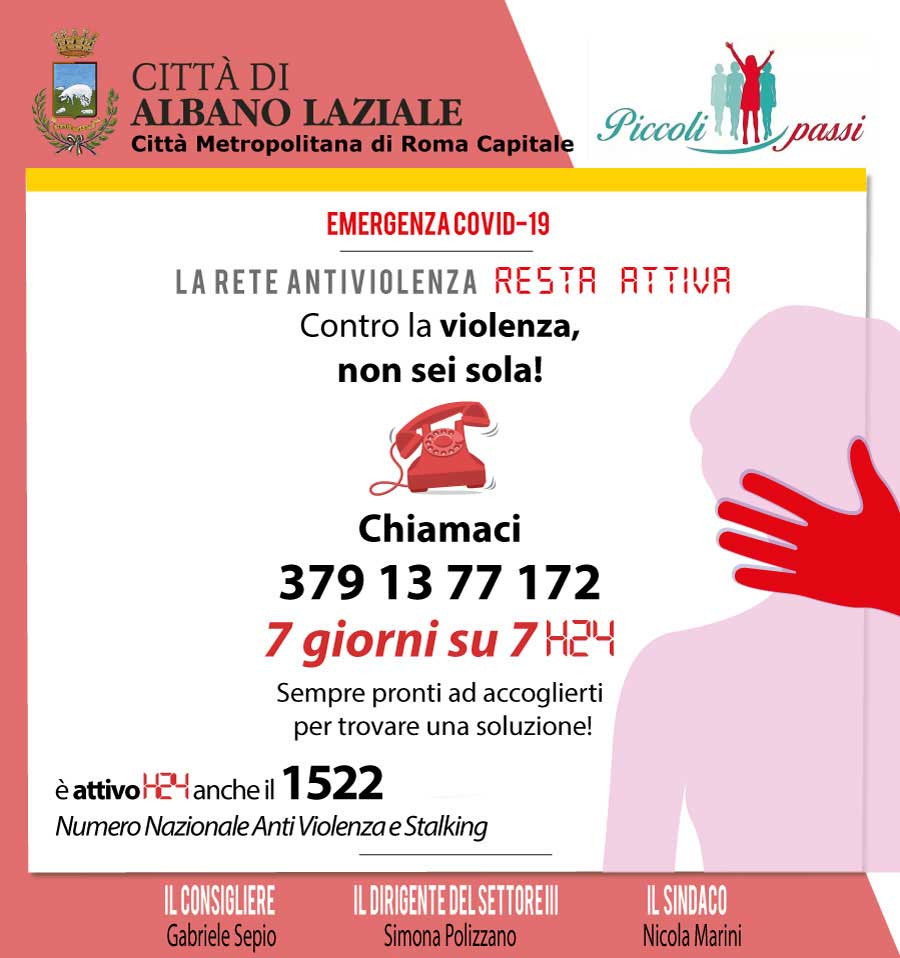 CITTÀ DI
ALBANO LAZIALE
Città Metropolitana di Roma Capitale

Piccoli passi

EMERGENZA COVID-19

LA RETE ANTIVIOLENZA RESTA ATTIVA

Contro la violenza,
non sei sola!

Chiamaci
379 13 77 172
7 giorni su 7 H24

Sempre pronti ad accoglierti per trovare una soluzione!

è attivo H24 anche il 1522
Numero Nazionale Anti Violenza e Stalking

IL CONSIGLIERE
Gabriele Sepio

IL DIRIGENTE DEL SETTORE III
Simona Polizzano

IL SINDACO
Nicola Marini